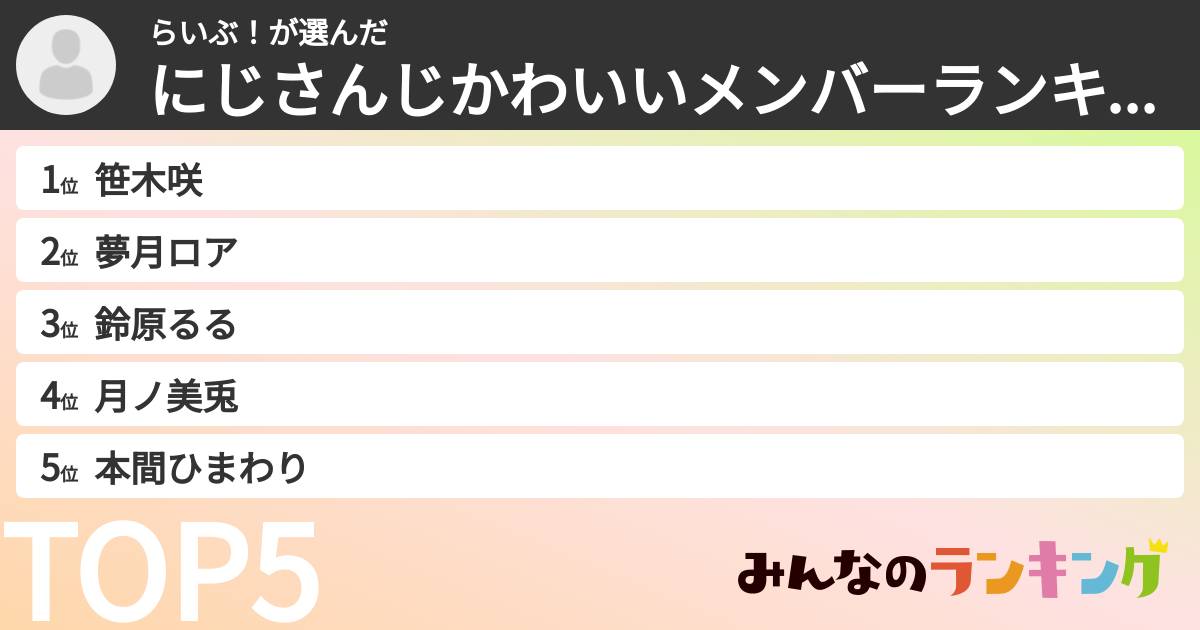 らいぶ！が選んだ
にじさんじかわいいメンバーランキ...

1位 笹木咲
2位 夢月ロア
3位 鈴原るる
4位 月ノ美兎
5位 本間ひまわり

TOP5

みんなのランキング